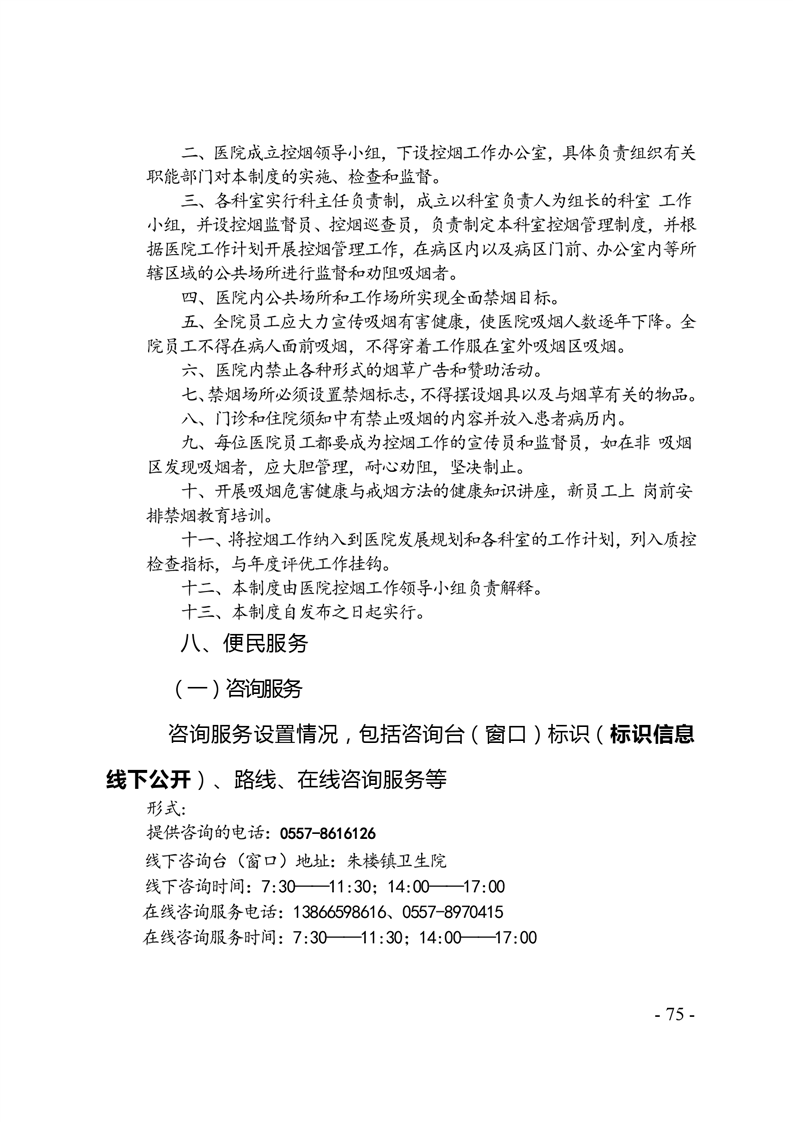 二、医院成立控烟领导小组，下设控烟工作办公室，具体负责组织有关职能部门对本制度的实施、检查和监督。

三、各科室实行科主任负责制，成立以科室负责人为组长的科室 工作小组，并设控烟监督员、控烟巡查员，负责制定本科室控烟管理制度，并根据医院工作计划开展控烟管理工作，在病区内以及病区门前、办公室内等所辖区域的公共场所进行监督和劝阻吸烟者。

四、医院内公共场所和工作场所实现全面禁烟目标。

五、全院员工应大力宣传吸烟有害健康，使医院吸烟人数逐年下降。全院员工不得在病人面前吸烟，不得穿着工作服在室外吸烟区吸烟。

六、医院内禁止各种形式的烟草广告和赞助活动。

七、禁烟场所必须设置禁烟标志，不得摆设烟具以及与烟草有关的物品。

八、门诊和住院须知中有禁止吸烟的内容并放入患者病历内。

九、每位医院员工都要成为控烟工作的宣传员和监督员，如在非 吸烟区发现吸烟者，应大胆管理，耐心劝阻，坚决制止。

十、开展吸烟危害健康与戒烟方法的健康知识讲座，新员工上 岗前安排禁烟教育培训。

十一、将控烟工作纳入到医院发展规划和各科室的工作计划，列入质控检查指标，与年度评优工作挂钩。

十二、本制度由医院控烟工作领导小组负责解释。

十三、本制度自发布之日起实行。

八、便民服务

（一）咨询服务

咨询服务设置情况，包括咨询台（窗口）标识（标识信息线下公开）、路线、在线咨询服务等

形式：

提供咨询的电话：0557-8616126

线下咨询台（窗口）地址：朱楼镇卫生院

线下咨询时间：7:30——11:30；14:00——17:00

在线咨询服务电话：13866598616、0557-8970415

在线咨询服务时间：7:30——11:30；14:00——17:00

- 75 -